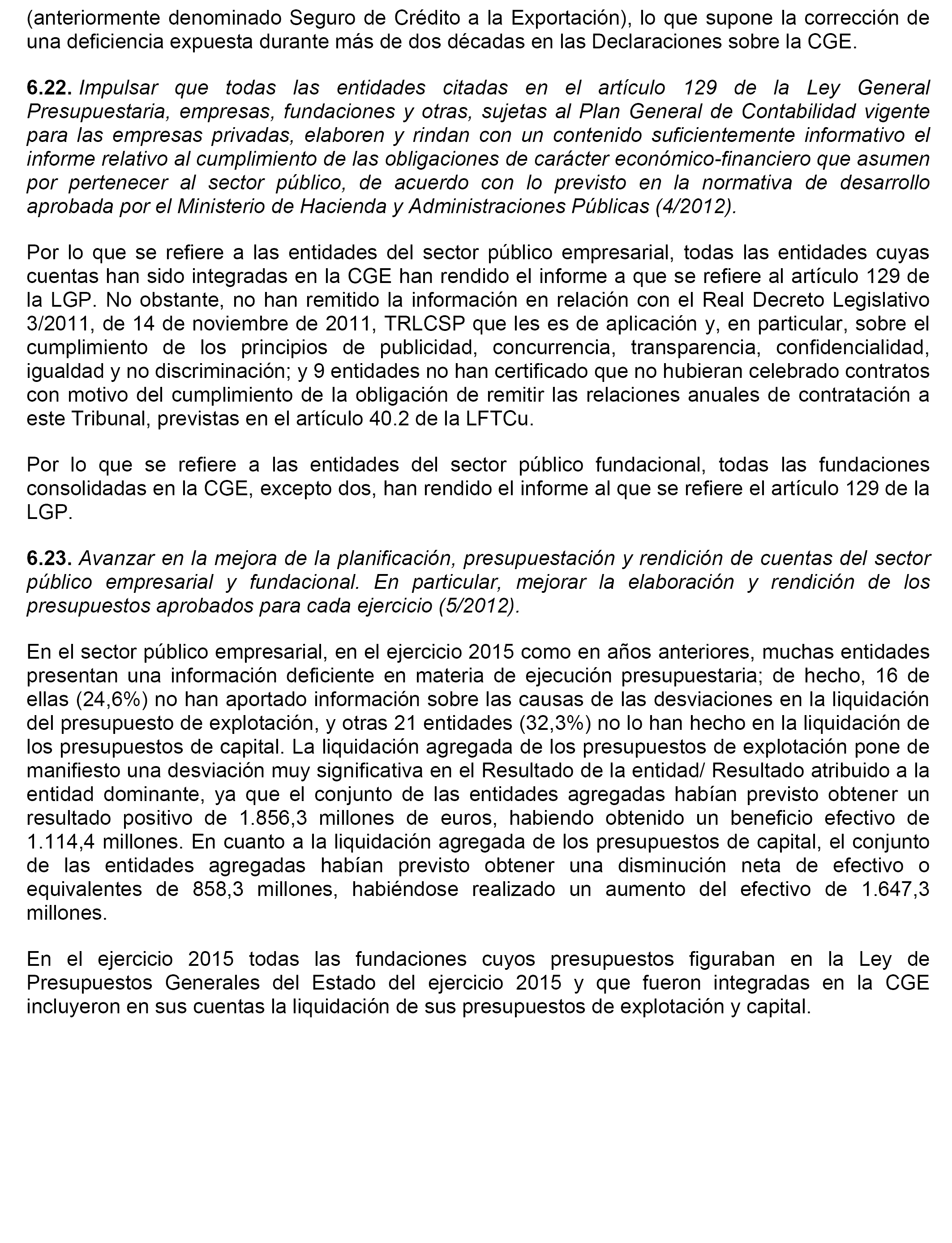 (anteriormente denominado Seguro de Crédito a la Exportación), lo que supone la corrección de una deficiencia expuesta durante más de dos décadas en las Declaraciones sobre la CGE.

6.22. Impulsar que todas las entidades citadas en el artículo 129 de la Ley General Presupuestaria, empresas, fundaciones y otras, sujetas al Plan General de Contabilidad vigente para las empresas privadas, elaboren y rindan con un contenido suficientemente informativo el informe relativo al cumplimiento de las obligaciones de carácter económico-financiero que asumen por pertenecer al sector público, de acuerdo con lo previsto en la normativa de desarrollo aprobada por el Ministerio de Hacienda y Administraciones Públicas (4/2012).

Por lo que se refiere a las entidades del sector público empresarial, todas las entidades cuyas cuentas han sido integradas en la CGE han rendido el informe a que se refiere al artículo 129 de la LGP. No obstante, no han remitido la información en relación con el Real Decreto Legislativo 3/2011, de 14 de noviembre de 2011, TRLCSP que les es de aplicación y, en particular, sobre el cumplimiento de los principios de publicidad, concurrencia, transparencia, confidencialidad, igualdad y no discriminación; y 9 entidades no han certificado que no hubieran celebrado contratos con motivo del cumplimiento de la obligación de remitir las relaciones anuales de contratación a este Tribunal, previstas en el artículo 40.2 de la LFTCu.

Por lo que se refiere a las entidades del sector público fundacional, todas las fundaciones consolidadas en la CGE, excepto dos, han rendido el informe al que se refiere el artículo 129 de la LGP.

6.23. Avanzar en la mejora de la planificación, presupuestación y rendición de cuentas del sector público empresarial y fundacional. En particular, mejorar la elaboración y rendición de los presupuestos aprobados para cada ejercicio (5/2012).

En el sector público empresarial, en el ejercicio 2015 como en años anteriores, muchas entidades presentan una información deficiente en materia de ejecución presupuestaria; de hecho, 16 de ellas (24,6%) no han aportado información sobre las causas de las desviaciones en la liquidación del presupuesto de explotación, y otras 21 entidades (32,3%) no lo han hecho en la liquidación de los presupuestos de capital. La liquidación agregada de los presupuestos de explotación pone de manifiesto una desviación muy significativa en el Resultado de la entidad/ Resultado atribuido a la entidad dominante, ya que el conjunto de las entidades agregadas habían previsto obtener un resultado positivo de 1.856,3 millones de euros, habiendo obtenido un beneficio efectivo de 1.114,4 millones. En cuanto a la liquidación agregada de los presupuestos de capital, el conjunto de las entidades agregadas habían previsto obtener una disminución neta de efectivo o equivalentes de 858,3 millones, habiéndose realizado un aumento del efectivo de 1.647,3 millones.

En el ejercicio 2015 todas las fundaciones cuyos presupuestos figuraban en la Ley de Presupuestos Generales del Estado del ejercicio 2015 y que fueron integradas en la CGE incluyeron en sus cuentas la liquidación de sus presupuestos de explotación y capital.